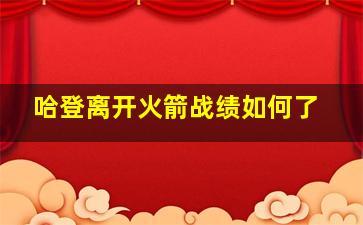 哈登离开火箭战绩如何了